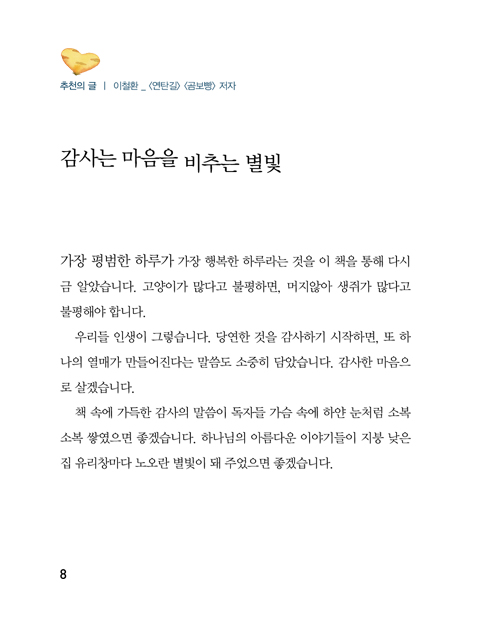 추천의 글 | 이철환 _ 〈연탄길〉 〈곰보빵〉 저자

감사는 마음을 비추는 별빛

가장 평범한 하루가 가장 행복한 하루라는 것을 이 책을 통해 다시금 알았습니다. 고양이가 많다고 불평하면, 머지않아 생쥐가 많다고 불평해야 합니다.

우리들 인생이 그렇습니다. 당연한 것을 감사하기 시작하면, 또 하나의 열매가 만들어진다는 말씀도 소중히 담았습니다. 감사한 마음으로 살겠습니다.

책 속에 가득한 감사의 말씀이 독자들 가슴 속에 하얀 눈처럼 소복소복 쌓였으면 좋겠습니다. 하나님의 아름다운 이야기들이 지붕 낮은 집 유리창마다 노오란 별빛이 돼 주었으면 좋겠습니다.

8